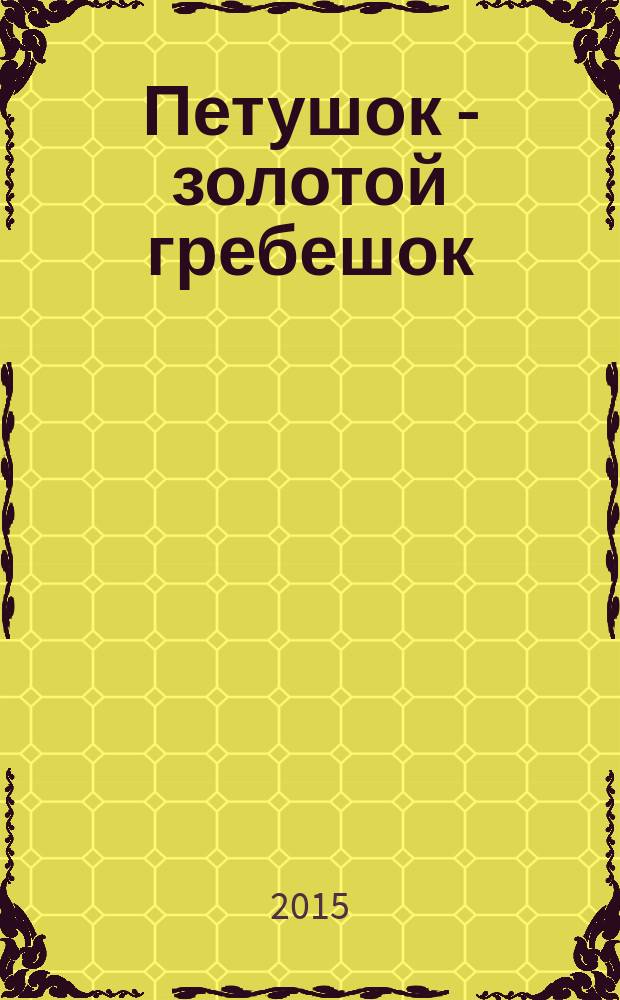 Петушок - золотой гребешок

2015